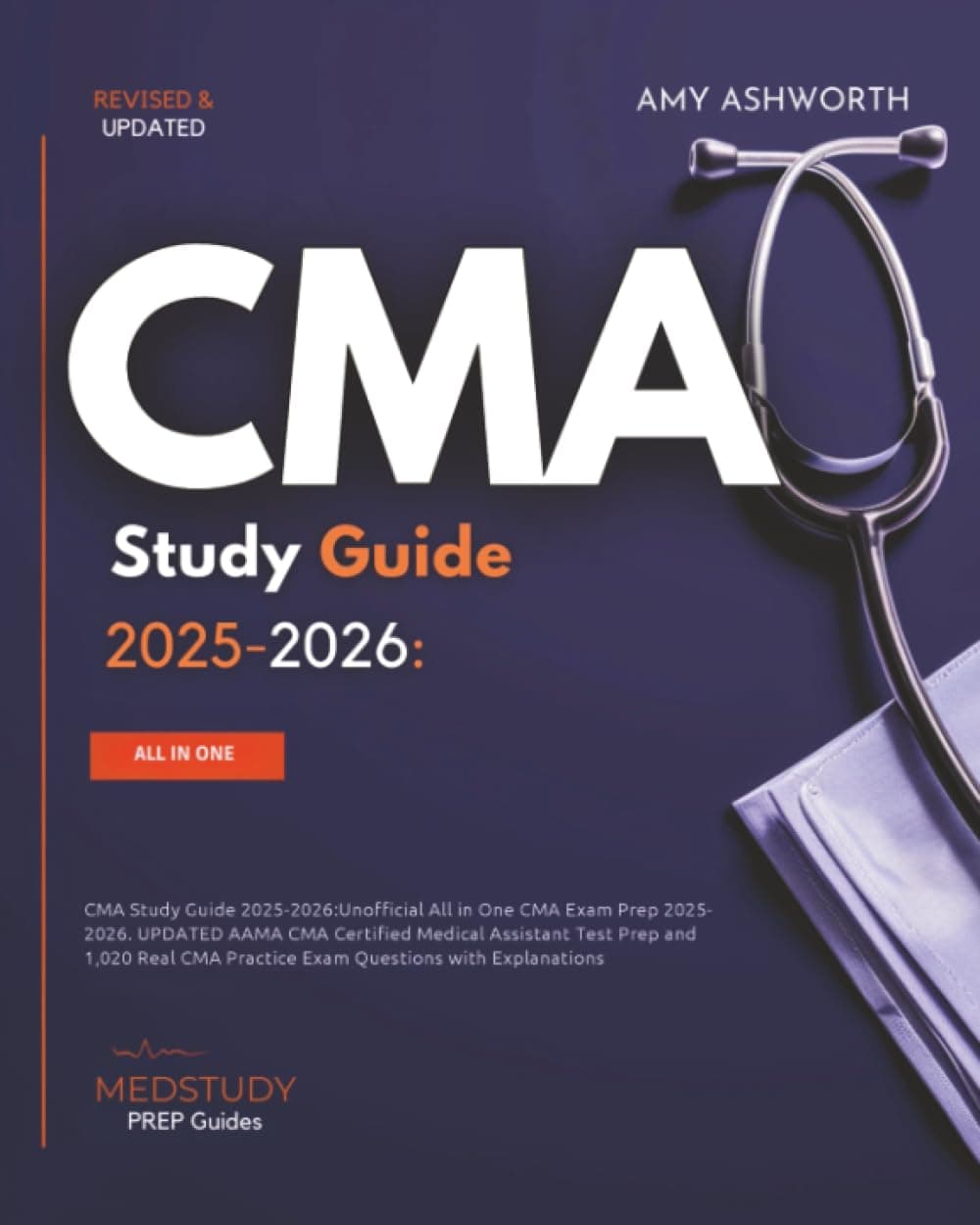 REVISED & UPDATED

AMY ASHWORTH

CMA

Study Guide

2025-2026:

ALL IN ONE

CMA Study Guide 2025-2026:Unofficial All in One CMA Exam Prep 2025-2026. UPDATED AAMA CMA Certified Medical Assistant Test Prep and 1,020 Real CMA Practice Exam Questions with Explanations

MEDSTUDY
PREP Guides